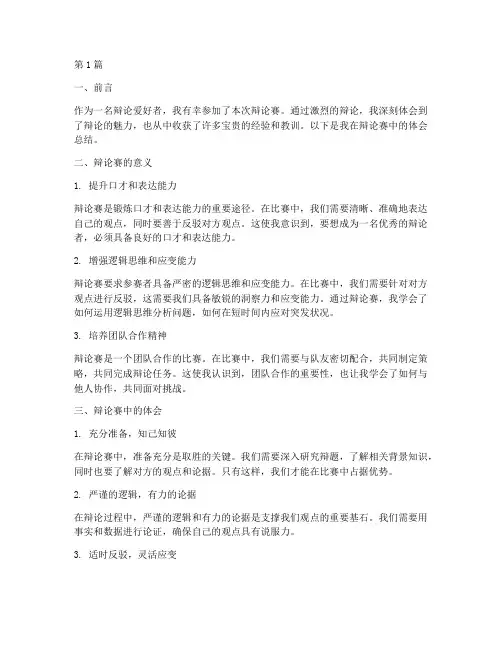 第1篇

一、前言

作为一名辩论爱好者，我有幸参加了本次辩论赛。通过激烈的辩论，我深刻体会到了辩论的魅力，也从中收获了许多宝贵的经验和教训。以下是我在辩论赛中的体会总结。

二、辩论赛的意义

1. 提升口才和表达能力

辩论赛是锻炼口才和表达能力的重要途径。在比赛中，我们需要清晰、准确地表达自己的观点，同时要善于反驳对方观点。这使我意识到，要想成为一名优秀的辩论者，必须具备良好的口才和表达能力。

2. 增强逻辑思维和应变能力

辩论赛要求参赛者具备严密的逻辑思维和应变能力。在比赛中，我们需要针对对方观点进行反驳，这需要我们具备敏锐的洞察力和应变能力。通过辩论赛，我学会了如何运用逻辑思维分析问题，如何在短时间内应对突发状况。

3. 培养团队合作精神

辩论赛是一个团队合作的比赛。在比赛中，我们需要与队友密切配合，共同制定策略，共同完成辩论任务。这使我认识到，团队合作的重要性，也让我学会了如何与他人协作，共同面对挑战。

三、辩论赛中的体会

1. 充分准备，知己知彼

在辩论赛中，准备充分是取胜的关键。我们需要深入研究辩题，了解相关背景知识，同时也要了解对方的观点和论据。只有这样，我们才能在比赛中占据优势。

2. 严谨的逻辑，有力的论据

在辩论过程中，严谨的逻辑和有力的论据是支撑我们观点的重要基石。我们需要用事实和数据进行论证，确保自己的观点具有说服力。

3. 适时反驳，灵活应变